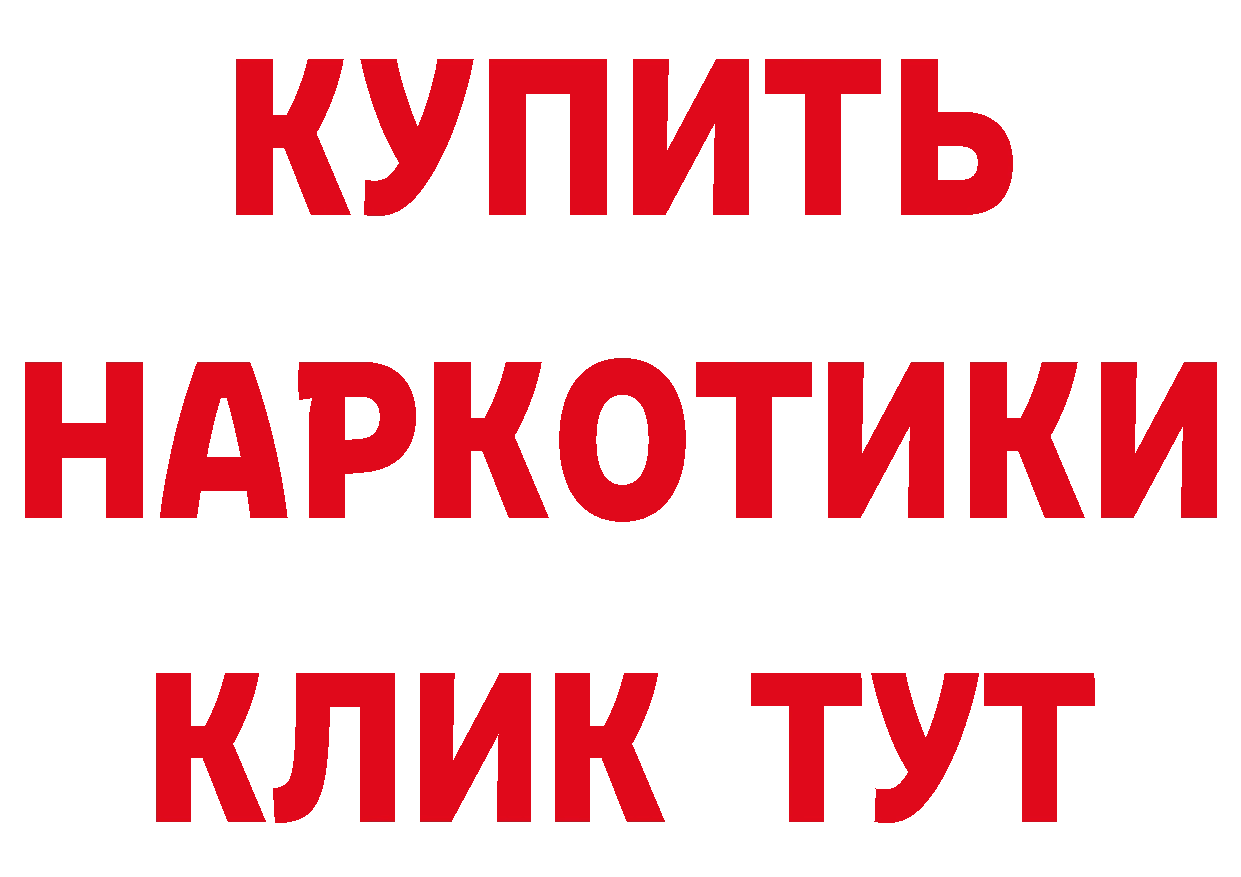 КУПИТЬ НАРКОТИКИ КЛИК ТУТ